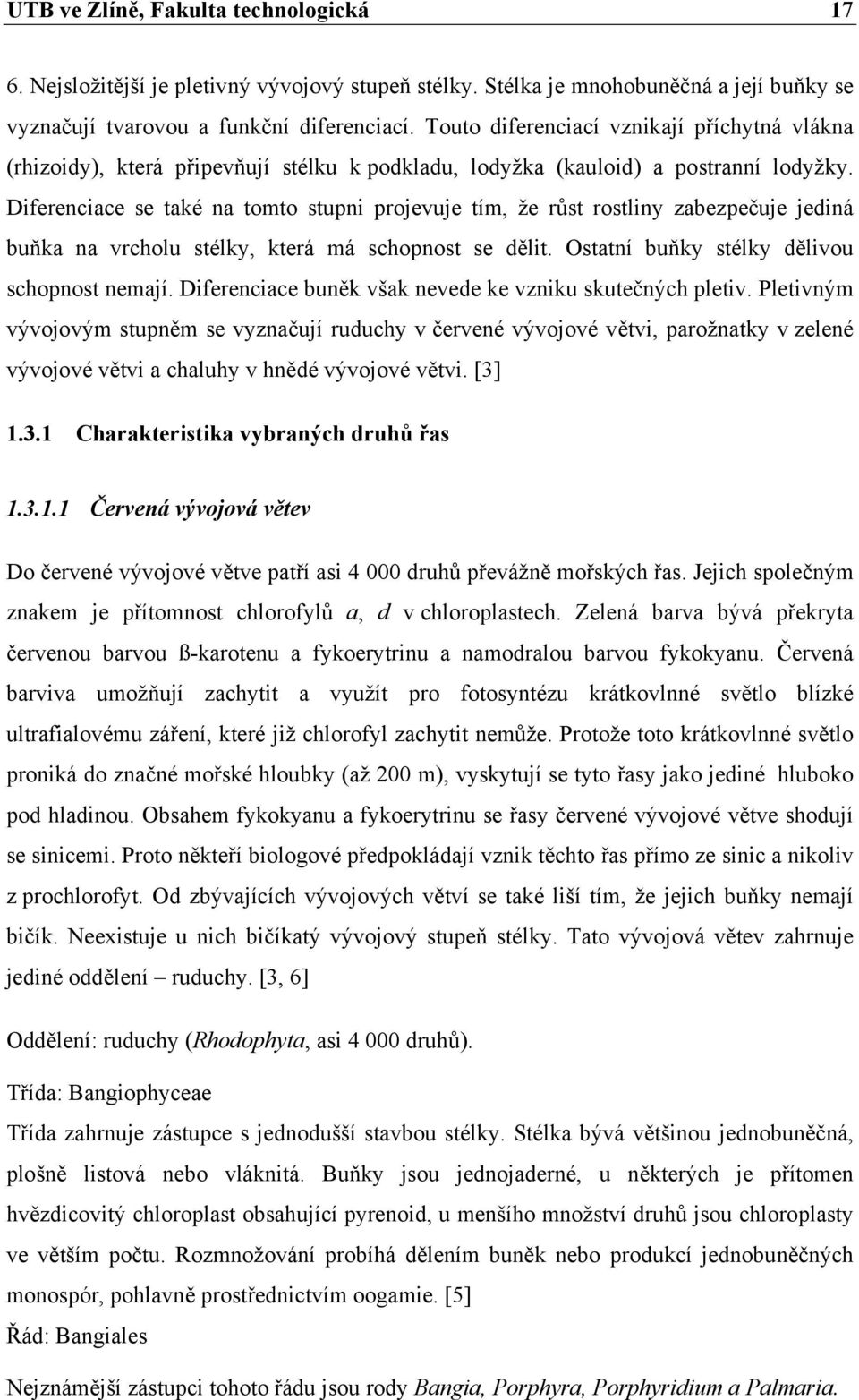 UTB ve Zlíně, Fakulta technologická 17

6. Nejsložitější je pletivný vývojový stupeň stélky. Stélka je mnohobuněčná a její buňky se vyznačují tvarovou a funkční diferenciací. Touto diferenciací vznikají příchytná vlákna (rhizoidy), která připevňují stélku k podkladu, lodyžka (kauloid) a postranní lodyžky. Diferenciace se také na tomto stupni projevuje tím, že růst rostliny zabezpečuje jediná buňka na vrcholu stélky, která má schopnost se dělit. Ostatní buňky stélky dělivou schopnost nemají. Diferenciace buněk však nevede ke vzniku skutečných pletiv. Pletivným vývojovým stupněm se vyznačují ruduchy v červené vývojové větvi, parožnatky v zelené vývojové větvi a chaluhy v hnědé vývojové větvi. [3]

1.3.1 Charakteristika vybraných druhů řas

1.3.1.1 Červená vývojová větev

Do červené vývojové větve patří asi 4 000 druhů převážně mořských řas. Jejich společným znakem je přítomnost chlorofylů a, d v chloroplastech. Zelená barva bývá překryta červenou barvou ß-karotenu a fykoerytrinu a namodralou barvou fykokyanu. Červená barviva umožňují zachytit a využít pro fotosyntézu krátkovlnné světlo blízké ultrafialovému záření, které již chlorofyl zachytit nemůže. Protože toto krátkovlnné světlo proniká do značné mořské hloubky (až 200 m), vyskytují se tyto řasy jako jediné hluboko pod hladinou. Obsahem fykokyanu a fykoerytrinu se řasy červené vývojové větve shodují se sinicemi. Proto někteří biologové předpokládají vznik těchto řas přímo ze sinic a nikoliv z prochlorofyt. Od zbývajících vývojových větví se také liší tím, že jejich buňky nemají bičík. Neexistuje u nich bičíkatý vývojový stupeň stélky. Tato vývojová větev zahrnuje jediné oddělení – ruduchy. [3, 6]

Oddělení: ruduchy (Rhodophyta, asi 4 000 druhů).

Třída: Bangiophyceae

Třída zahrnuje zástupce s jednodušší stavbou stélky. Stélka bývá většinou jednobuněčná, plošně listová nebo vláknitá. Buňky jsou jednojaderné, u některých je přítomen hvězdicovitý chloroplast obsahující pyrenoid, u menšího množství druhů jsou chloroplasty ve větším počtu. Rozmnožování probíhá dělením buněk nebo produkcí jednobuněčných monospór, pohlavně prostřednictvím oogamie. [5]

Řád: Bangiales

Nejznámější zástupci tohoto řádu jsou rody Bangia, Porphyra, Porphyridium a Palmaria.